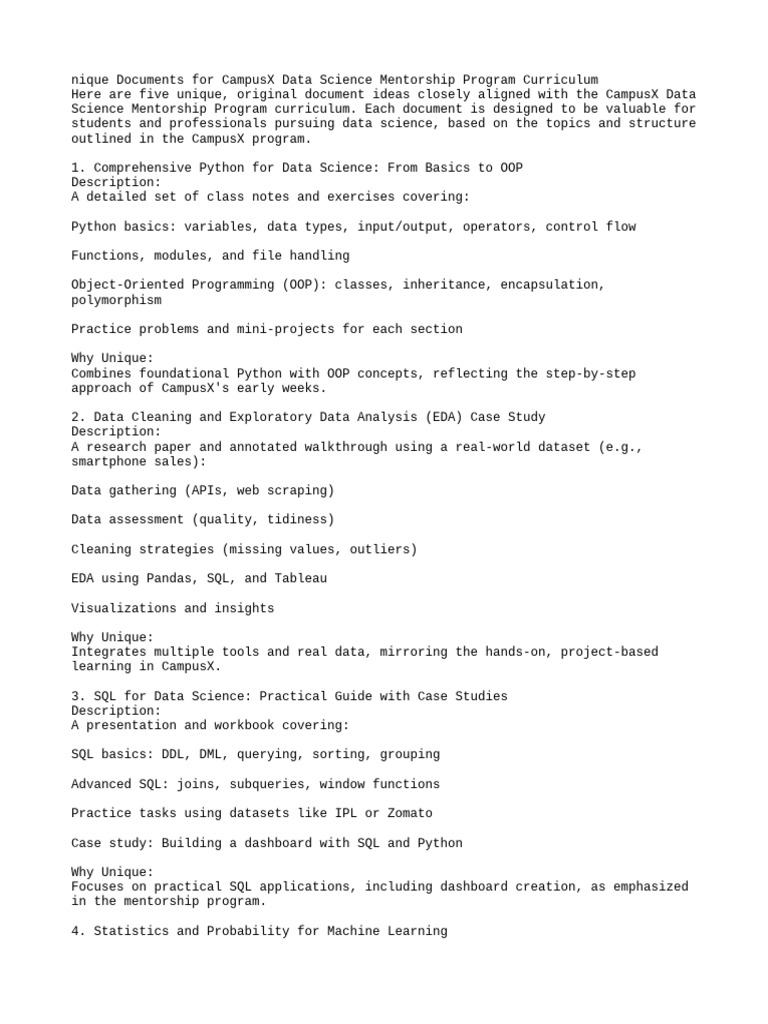 nique Documents for CampusX Data Science Mentorship Program Curriculum
Here are five unique, original document ideas closely aligned with the CampusX Data Science Mentorship Program curriculum. Each document is designed to be valuable for students and professionals pursuing data science, based on the topics and structure outlined in the CampusX program.

1. Comprehensive Python for Data Science: From Basics to OOP
Description:
A detailed set of class notes and exercises covering:

Python basics: variables, data types, input/output, operators, control flow

Functions, modules, and file handling

Object-Oriented Programming (OOP): classes, inheritance, encapsulation, polymorphism

Practice problems and mini-projects for each section

Why Unique:
Combines foundational Python with OOP concepts, reflecting the step-by-step approach of CampusX's early weeks.

2. Data Cleaning and Exploratory Data Analysis (EDA) Case Study
Description:
A research paper and annotated walkthrough using a real-world dataset (e.g., smartphone sales):

Data gathering (APIs, web scraping)

Data assessment (quality, tidiness)

Cleaning strategies (missing values, outliers)

EDA using Pandas, SQL, and Tableau

Visualizations and insights

Why Unique:
Integrates multiple tools and real data, mirroring the hands-on, project-based learning in CampusX.

3. SQL for Data Science: Practical Guide with Case Studies
Description:
A presentation and workbook covering:

SQL basics: DDL, DML, querying, sorting, grouping

Advanced SQL: joins, subqueries, window functions

Practice tasks using datasets like IPL or Zomato

Case study: Building a dashboard with SQL and Python

Why Unique:
Focuses on practical SQL applications, including dashboard creation, as emphasized in the mentorship program.

4. Statistics and Probability for Machine Learning